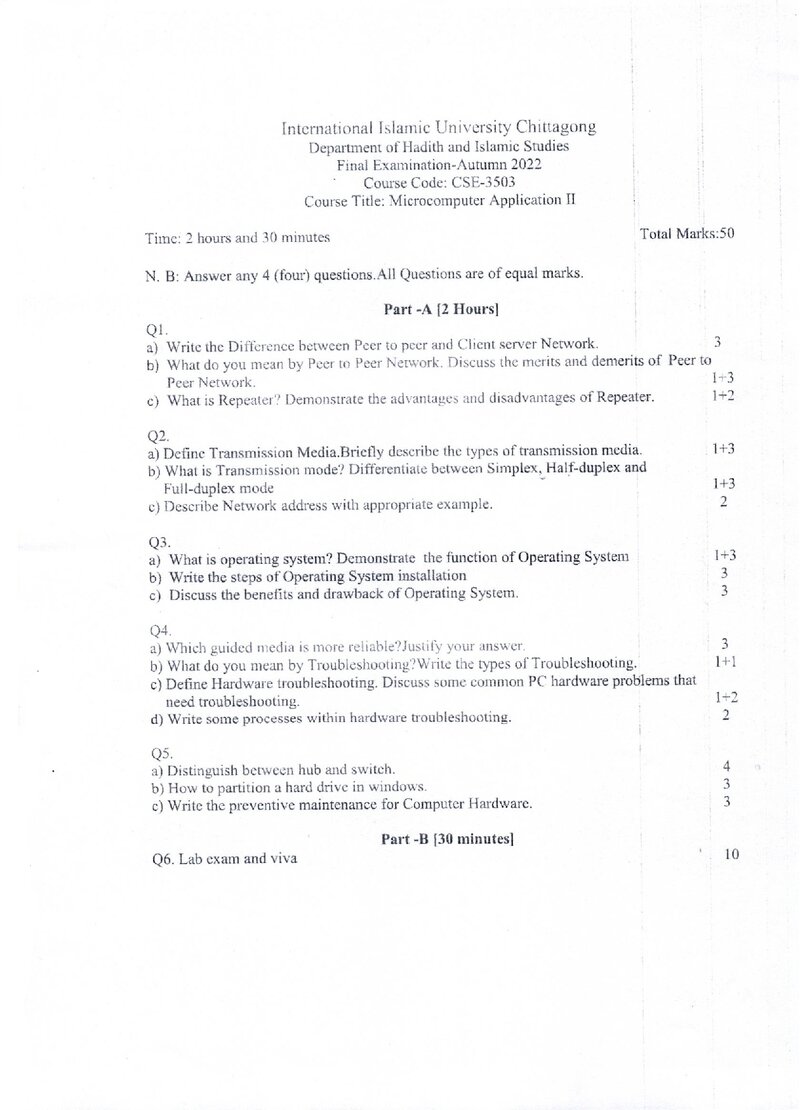 International Islamic University Chittagong
Department of Hadith and Islamic Studies
Final Examination-Autumn 2022
Course Code: CSE-3503
Course Title: Microcomputer Application II

Time: 2 hours and 30 minutes
Total Marks:50

N. B: Answer any 4 (four) questions.All Questions are of equal marks.

Part -A [2 Hours]

Q1.
a) Write the Difference between Peer to peer and Client server Network. 3
b) What do you mean by Peer to Peer Network. Discuss the merits and demerits of Peer to Peer Network. 1+3
c) What is Repeater? Demonstrate the advantages and disadvantages of Repeater. 1+2

Q2.
a) Define Transmission Media.Briefly describe the types of transmission media. 1+3
b) What is Transmission mode? Differentiate between Simplex, Half-duplex and Full-duplex mode 1+3
c) Describe Network address with appropriate example. 2

Q3.
a) What is operating system? Demonstrate the function of Operating System 1+3
b) Write the steps of Operating System installation 3
c) Discuss the benefits and drawback of Operating System. 3

Q4.
a) Which guided media is more reliable?Justify your answer. 3
b) What do you mean by Troubleshooting?Write the types of Troubleshooting. 1+1
c) Define Hardware troubleshooting. Discuss some common PC hardware problems that need troubleshooting. 1+2
d) Write some processes within hardware troubleshooting. 2

Q5.
a) Distinguish between hub and switch. 4
b) How to partition a hard drive in windows. 3
c) Write the preventive maintenance for Computer Hardware. 3

Part -B [30 minutes]

Q6. Lab exam and viva 10